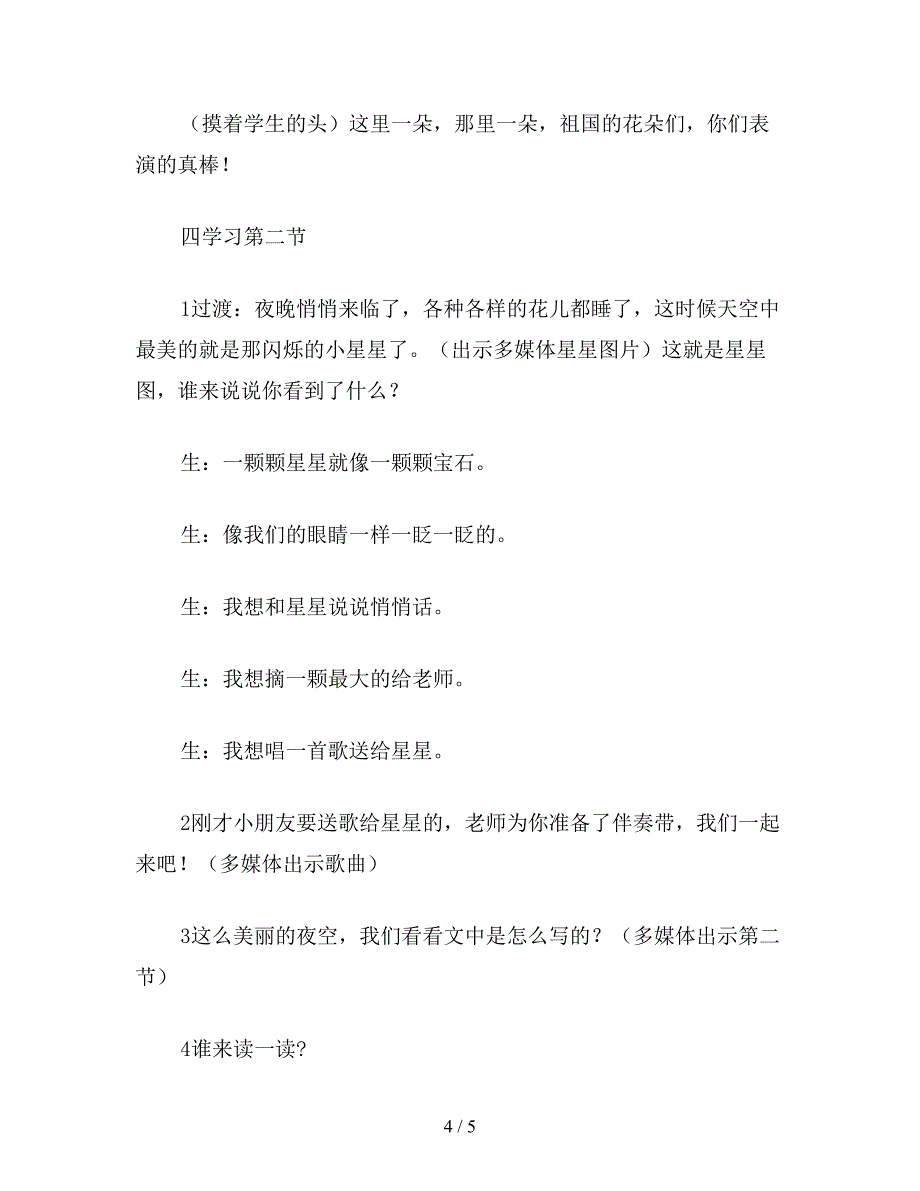 （摸着学生的头）这里一朵，那里一朵，祖国的花朵们，你们表演的真棒！

四学习第二节

1过渡：夜晚悄悄来临了，各种各样的花儿都睡了，这时候天空中最美的就是那闪烁的小星星了。（出示多媒体星星图片）这就是星星图，谁来说说你看到了什么？

生：一颗颗星星就像一颗颗宝石。

生：像我们的眼睛一样一眨一眨的。

生：我想和星星说说悄悄话。

生：我想摘一颗最大的给老师。

生：我想唱一首歌送给星星。

2刚才小朋友要送歌给星星的，老师为你准备了伴奏带，我们一起来吧！（多媒体出示歌曲）

3这么美丽的夜空，我们看看文中是怎么写的？（多媒体出示第二节）

4谁来读一读?

4 / 5